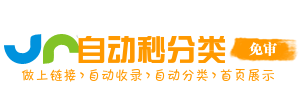 自动秒分类
免审
做上链接›自动收录›自动分类›首页展示